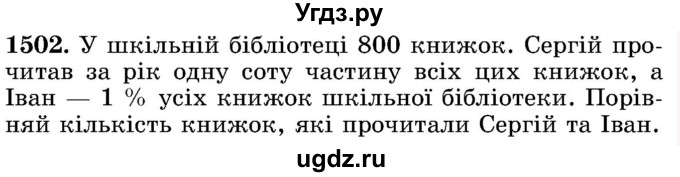 Угдз.ру

1502. У шкільній бібліотеці 800 книжок. Сергій прочитав за рік одну соту частину всіх цих книжок, а Іван — 1 % усіх книжок шкільної бібліотеки. Порівняй кількість книжок, які прочитали Сергій та Іван.

ugdz.ru